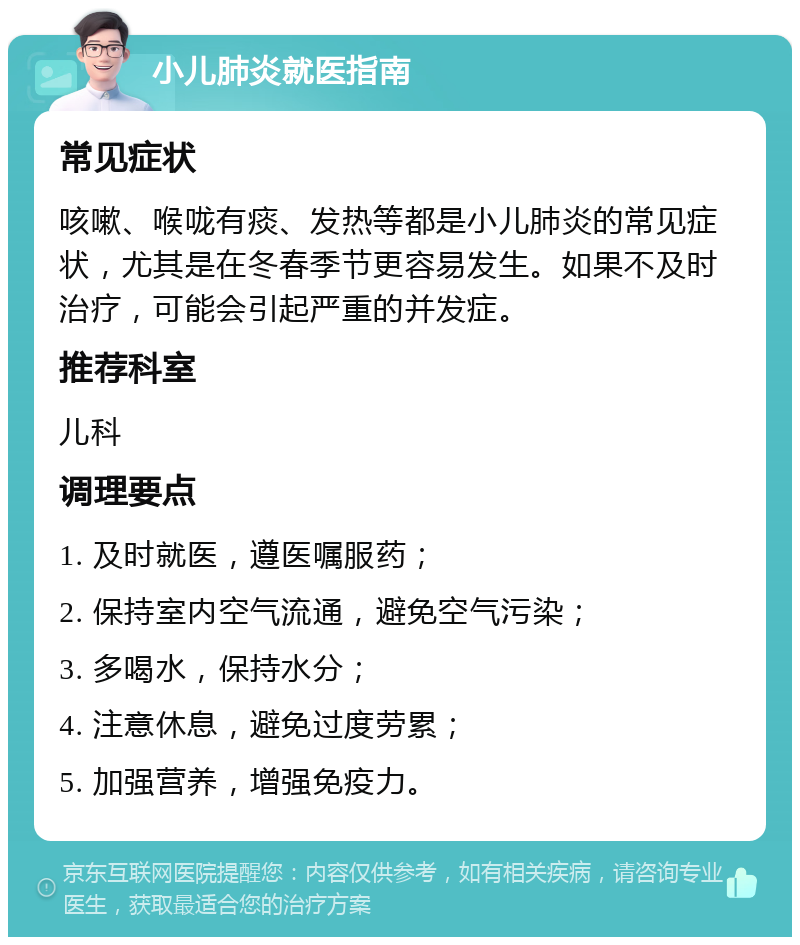 小儿肺炎就医指南

常见症状

咳嗽、喉咙有痰、发热等都是小儿肺炎的常见症状，尤其是在冬春季节更容易发生。如果不及时治疗，可能会引起严重的并发症。

推荐科室

儿科

调理要点

1. 及时就医，遵医嘱服药；

2. 保持室内空气流通，避免空气污染；

3. 多喝水，保持水分；

4. 注意休息，避免过度劳累；

5. 加强营养，增强免疫力。

京东互联网医院提醒您：内容仅供参考，如有相关疾病，请咨询专业医生，获取最适合您的治疗方案